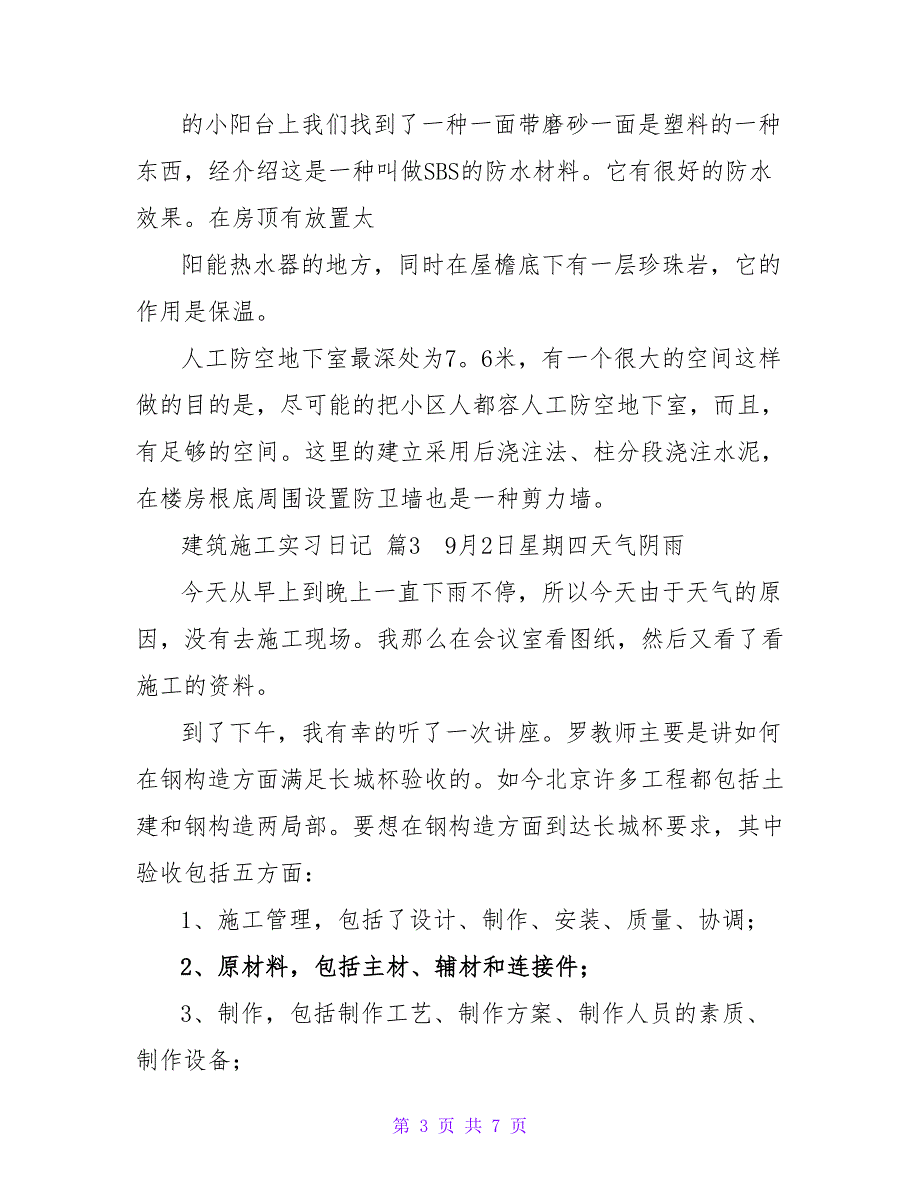 的小阳台上我们找到了一种一面带磨砂一面是塑料的一种东西，经介绍这是一种叫做SBS的防水材料。它有很好的防水效果。在房顶有放置太

阳能热水器的地方，同时在屋檐底下有一层珍珠岩，它的作用是保温。

人工防空地下室最深处为7。6米，有一个很大的空间这样做的目的是，尽可能的把小区人都容人工防空地下室，而且，有足够的空间。这里的建立采用后浇注法、柱分段浇注水泥，在楼房根底周围设置防卫墙也是一种剪力墙。

建筑施工实习日记 篇3 9月2日星期四天气阴雨

今天从早上到晚上一直下雨不停，所以今天由于天气的原因，没有去施工现场。我那么在会议室看图纸，然后又看了看施工的资料。

到了下午，我有幸的听了一次讲座。罗教师主要是讲如何在钢构造方面满足长城杯验收的。如今北京许多工程都包括土建和钢构造两局部。要想在钢构造方面到达长城杯要求，其中验收包括五方面：

1、施工管理，包括了设计、制作、安装、质量、协调；

2、原材料，包括主材、辅材和连接件；

3、制作，包括制作工艺、制作方案、制作人员的素质、制作设备；

第 3 页 共 7 页